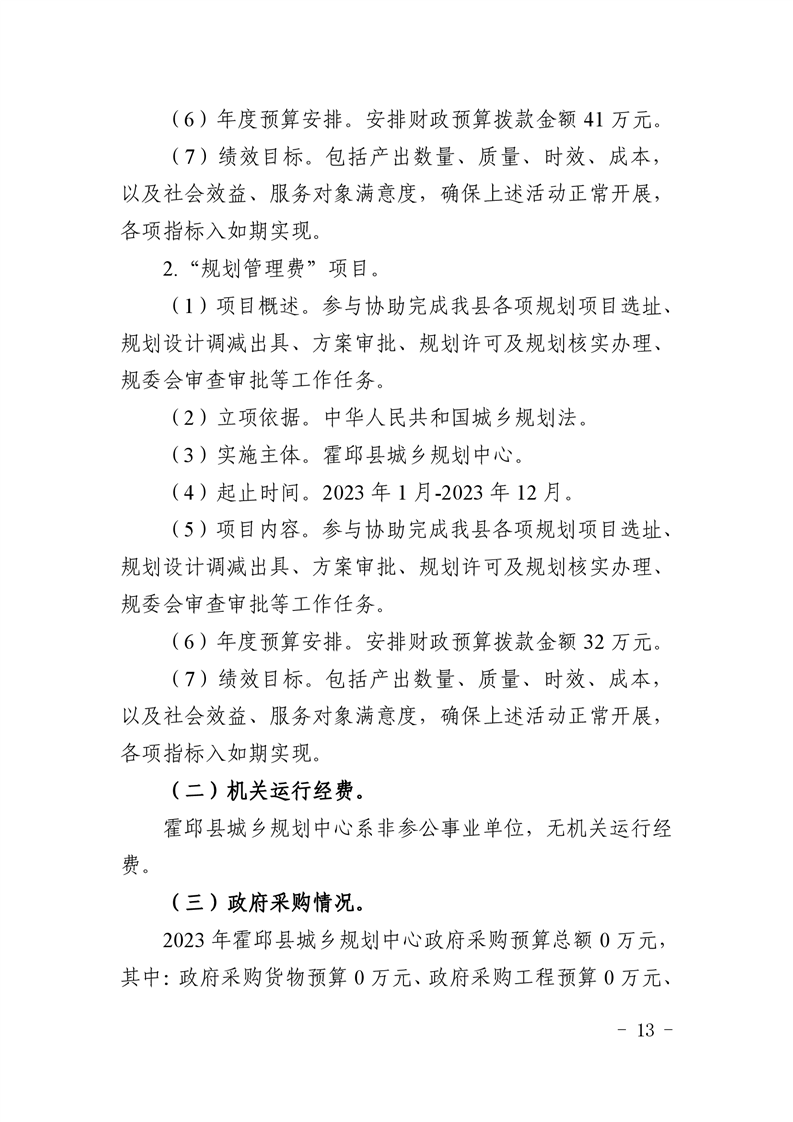 （6）年度预算安排。安排财政预算拨款金额 41 万元。

（7）绩效目标。包括产出数量、质量、时效、成本，以及社会效益、服务对象满意度，确保上述活动正常开展，各项指标入如期实现。

2.“规划管理费”项目。

（1）项目概述。参与协助完成我县各项规划项目选址、规划设计调减出具、方案审批、规划许可及规划核实办理、规委会审查审批等工作任务。

（2）立项依据。中华人民共和国城乡规划法。

（3）实施主体。霍邱县城乡规划中心。

（4）起止时间。2023 年 1 月-2023 年 12 月。

（5）项目内容。参与协助完成我县各项规划项目选址、规划设计调减出具、方案审批、规划许可及规划核实办理、规委会审查审批等工作任务。

（6）年度预算安排。安排财政预算拨款金额 32 万元。

（7）绩效目标。包括产出数量、质量、时效、成本，以及社会效益、服务对象满意度，确保上述活动正常开展，各项指标入如期实现。

（二）机关运行经费。

霍邱县城乡规划中心系非参公事业单位，无机关运行经费。

（三）政府采购情况。

2023 年霍邱县城乡规划中心政府采购预算总额 0 万元，其中：政府采购货物预算 0 万元、政府采购工程预算 0 万元、

- 13 -